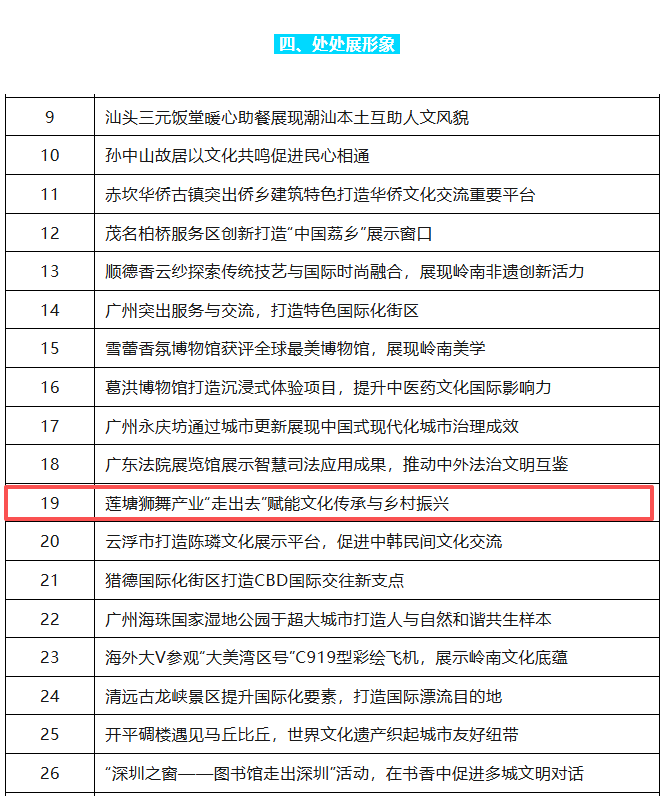 四、处处展形象

| | |
|---|---|
| 9 | 汕头三元饭堂暖心助餐展现潮汕本土互助人文风貌 |
| 10 | 孙中山故居以文化共鸣促进民心相通 |
| 11 | 赤坎华侨古镇突出侨乡建筑特色打造华侨文化交流重要平台 |
| 12 | 茂名柏桥服务区创新打造"中国荔乡"展示窗口 |
| 13 | 顺德香云纱探索传统技艺与国际时尚融合，展现岭南非遗创新活力 |
| 14 | 广州突出服务与交流，打造特色国际化街区 |
| 15 | 雪蕾香氛博物馆获评全球最美博物馆，展现岭南美学 |
| 16 | 葛洪博物馆打造沉浸式体验项目，提升中医药文化国际影响力 |
| 17 | 广州永庆坊通过城市更新展现中国式现代化城市治理成效 |
| 18 | 广东法院展览馆展示智慧司法应用成果，推动中外法治文明互鉴 |
| 19 | 莲塘狮舞产业"走出去"赋能文化传承与乡村振兴 |
| 20 | 云浮市打造陈璘文化展示平台，促进中韩民间文化交流 |
| 21 | 猎德国际化街区打造CBD国际交往新支点 |
| 22 | 广州海珠国家湿地公园于超大城市打造人与自然和谐共生样本 |
| 23 | 海外大V参观"大美湾区号"C919型彩绘飞机，展示岭南文化底蕴 |
| 24 | 清远古龙峡景区提升国际化要素，打造国际漂流目的地 |
| 25 | 开平碉楼遇见马丘比丘，世界文化遗产织起城市友好纽带 |
| 26 | "深圳之窗——图书馆走出深圳"活动，在书香中促进多城文明对话 |